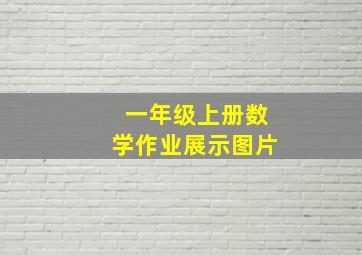 一年级上册数学作业展示图片